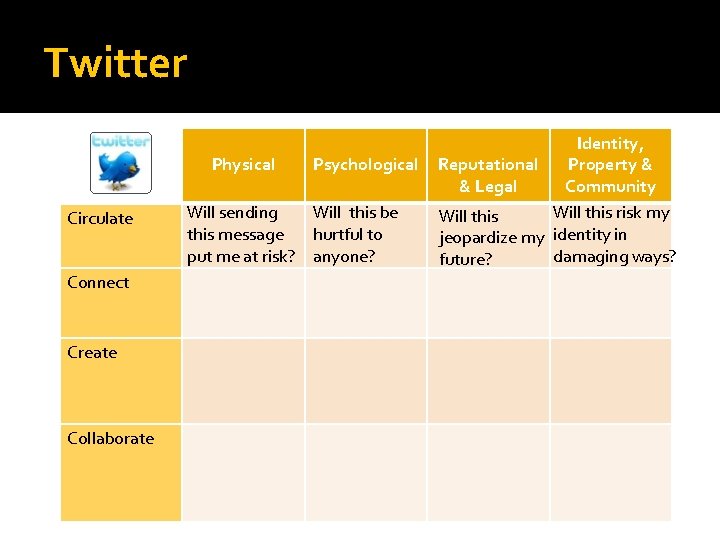 Twitter

| twitter | Physical | Psychological | Reputational & Legal | Identity, Property & Community |
|---|---|---|---|---|
| Circulate | Will sending this message put me at risk? | Will this be hurtful to anyone? | Will this jeopardize my future? | Will this risk my identity in damaging ways? |
| Connect | | | | |
| Create | | | | |
| Collaborate | | | | |